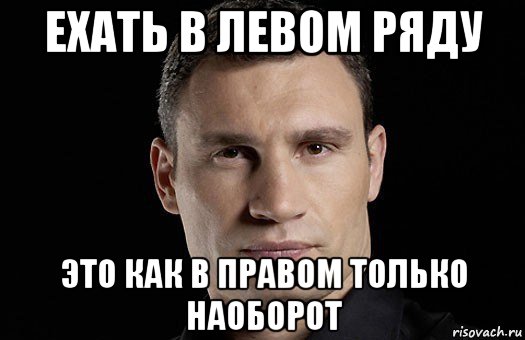 ЕХАТЬ В ЛЕВОМ РЯДУ

ЭТО КАК В ПРАВОМ ТОЛЬКО НАОБОРОТ

risovach.ru